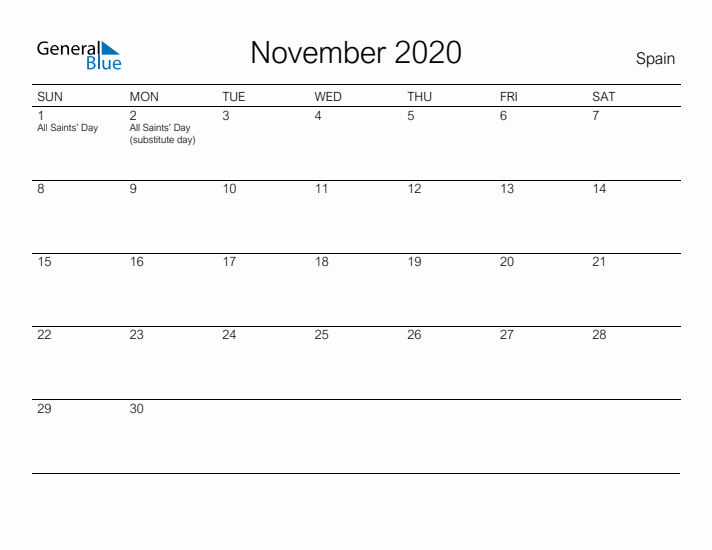 General Blue

November 2020

Spain

| SUN | MON | TUE | WED | THU | FRI | SAT |
|---|---|---|---|---|---|---|
| 1 All Saints' Day | 2 All Saints' Day (substitute day) | 3 | 4 | 5 | 6 | 7 |
| 8 | 9 | 10 | 11 | 12 | 13 | 14 |
| 15 | 16 | 17 | 18 | 19 | 20 | 21 |
| 22 | 23 | 24 | 25 | 26 | 27 | 28 |
| 29 | 30 | | | | | |